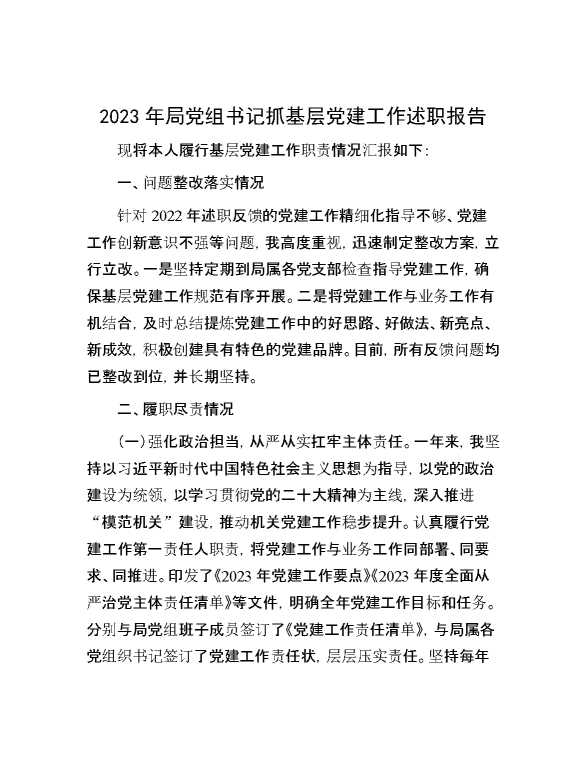 2023 年局党组书记抓基层党建工作述职报告

现将本人履行基层党建工作职责情况汇报如下：

一、问题整改落实情况

针对 2022 年述职反馈的党建工作精细化指导不够、党建工作创新意识不强等问题，我高度重视，迅速制定整改方案，立行立改。一是坚持定期到局属各党支部检查指导党建工作，确保基层党建工作规范有序开展。二是将党建工作与业务工作有机结合，及时总结提炼党建工作中的好思路、好做法、新亮点、新成效，积极创建具有特色的党建品牌。目前，所有反馈问题均已整改到位，并长期坚持。

二、履职尽责情况

（一）强化政治担当，从严从实扛牢主体责任。一年来，我坚持以习近平新时代中国特色社会主义思想为指导，以党的政治建设为统领，以学习贯彻党的二十大精神为主线，深入推进“模范机关”建设，推动机关党建工作稳步提升。认真履行党建工作第一责任人职责，将党建工作与业务工作同部署、同要求、同推进。印发了《2023 年党建工作要点》《2023 年度全面从严治党主体责任清单》等文件，明确全年党建工作目标和任务。分别与局党组班子成员签订了《党建工作责任清单》，与局属各党组织书记签订了党建工作责任状，层层压实责任。坚持每年